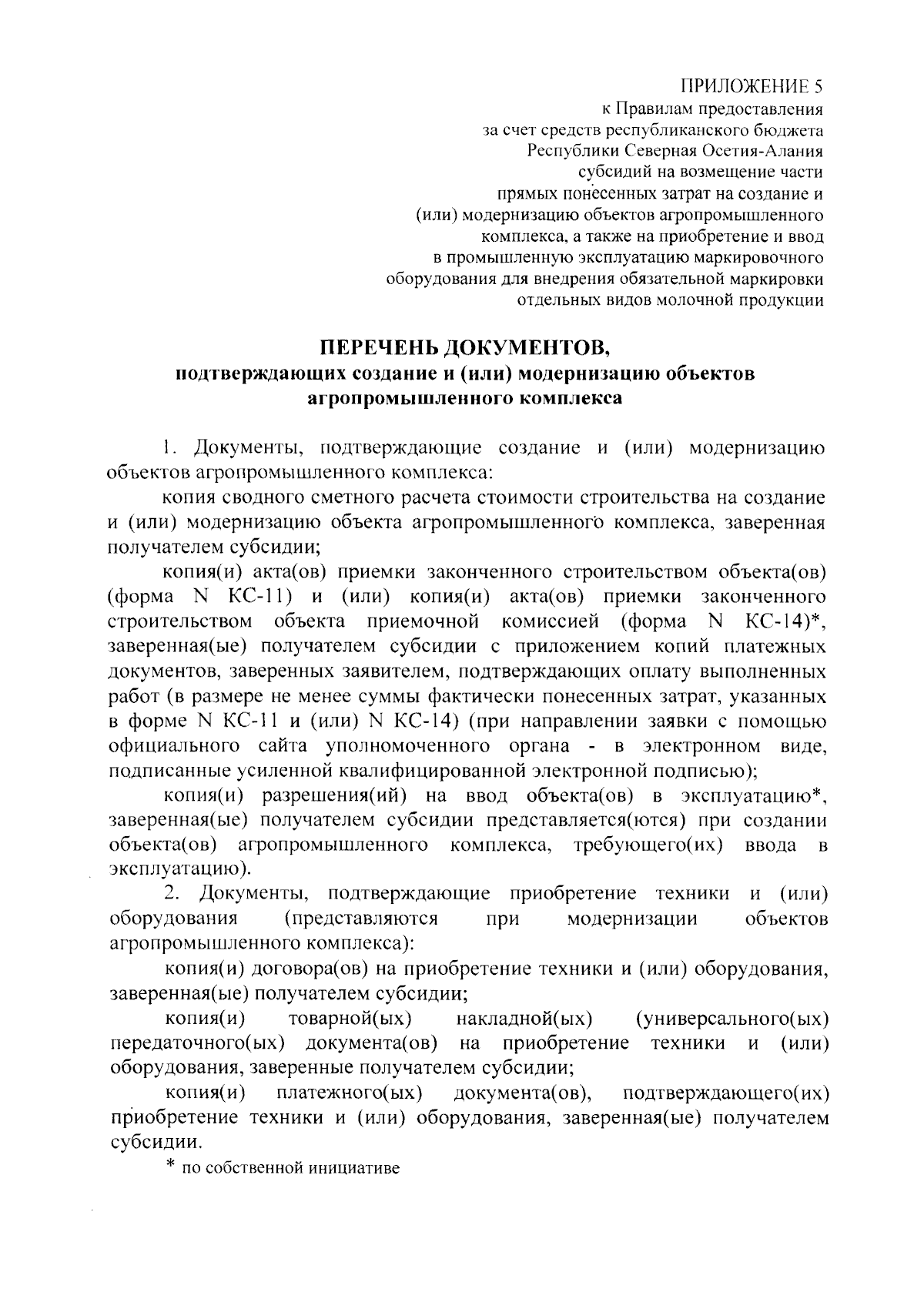 ПРИЛОЖЕНИЕ 5
к Правилам предоставления
за счет средств республиканского бюджета
Республики Северная Осетия-Алания
субсидий на возмещение части
прямых понесенных затрат на создание и
(или) модернизацию объектов агропромышленного
комплекса, а также на приобретение и ввод
в промышленную эксплуатацию маркировочного
оборудования для внедрения обязательной маркировки
отдельных видов молочной продукции

ПЕРЕЧЕНЬ ДОКУМЕНТОВ,
подтверждающих создание и (или) модернизацию объектов агропромышленного комплекса

1. Документы, подтверждающие создание и (или) модернизацию объектов агропромышленного комплекса:

копия сводного сметного расчета стоимости строительства на создание и (или) модернизацию объекта агропромышленного комплекса, заверенная получателем субсидии;

копия(и) акта(ов) приемки законченного строительством объекта(ов) (форма N КС-11) и (или) копия(и) акта(ов) приемки законченного строительством объекта приемочной комиссией (форма N КС-14)*, заверенная(ые) получателем субсидии с приложением копий платежных документов, заверенных заявителем, подтверждающих оплату выполненных работ (в размере не менее суммы фактически понесенных затрат, указанных в форме N КС-11 и (или) N КС-14) (при направлении заявки с помощью официального сайта уполномоченного органа - в электронном виде, подписанные усиленной квалифицированной электронной подписью);

копия(и) разрешения(ий) на ввод объекта(ов) в эксплуатацию*, заверенная(ые) получателем субсидии представляется(ются) при создании объекта(ов) агропромышленного комплекса, требующего(их) ввода в эксплуатацию).

2. Документы, подтверждающие приобретение техники и (или) оборудования (представляются при модернизации объектов агропромышленного комплекса):

копия(и) договора(ов) на приобретение техники и (или) оборудования, заверенная(ые) получателем субсидии;

копия(и) товарной(ых) накладной(ых) (универсального(ых) передаточного(ых) документа(ов) на приобретение техники и (или) оборудования, заверенные получателем субсидии;

копия(и) платежного(ых) документа(ов), подтверждающего(их) приобретение техники и (или) оборудования, заверенная(ые) получателем субсидии.

* по собственной инициативе